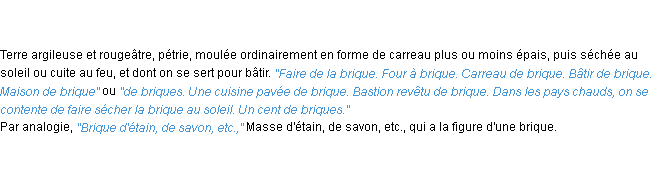 Terre argileuse et rougeâtre, pétrie, moulée ordinairement en forme de carreau plus ou moins épais, puis séchée au soleil ou cuite au feu, et dont on se sert pour bâtir. "Faire de la brique. Four à brique. Carreau de brique. Bâtir de brique. Maison de brique" ou "de briques. Une cuisine pavée de brique. Bastion revêtu de brique. Dans les pays chauds, on se contente de faire sécher la brique au soleil. Un cent de briques."
Par analogie, "Brique d'étain, de savon, etc.," Masse d'étain, de savon, etc., qui a la figure d'une brique.